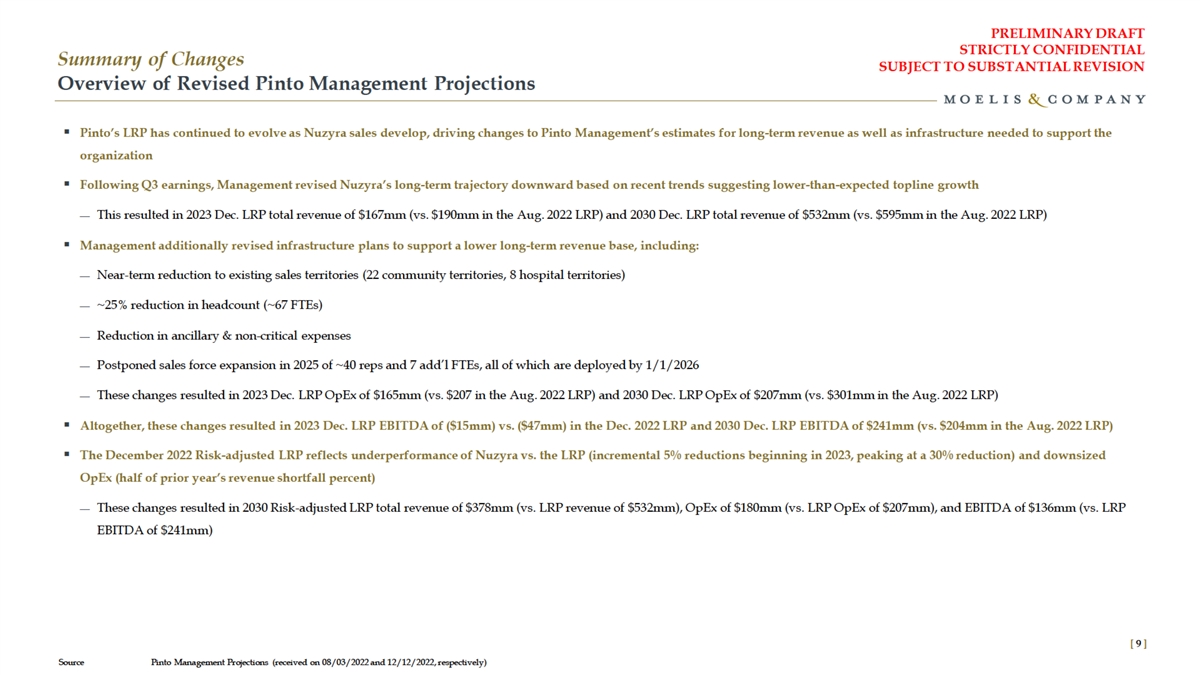 PRELIMINARY DRAFT
STRICTLY CONFIDENTIAL
SUBJECT TO SUBSTANTIAL REVISION

Summary of Changes
Overview of Revised Pinto Management Projections

MOELIS & COMPANY

▪ Pinto's LRP has continued to evolve as Nuzyra sales develop, driving changes to Pinto Management's estimates for long-term revenue as well as infrastructure needed to support the organization

▪ Following Q3 earnings, Management revised Nuzyra's long-term trajectory downward based on recent trends suggesting lower-than-expected topline growth

— This resulted in 2023 Dec. LRP total revenue of \$167mm (vs. \$190mm in the Aug. 2022 LRP) and 2030 Dec. LRP total revenue of \$532mm (vs. \$595mm in the Aug. 2022 LRP)

▪ Management additionally revised infrastructure plans to support a lower long-term revenue base, including:

— Near-term reduction to existing sales territories (22 community territories, 8 hospital territories)

— ~25% reduction in headcount (~67 FTEs)

— Reduction in ancillary & non-critical expenses

— Postponed sales force expansion in 2025 of ~40 reps and 7 add'l FTEs, all of which are deployed by 1/1/2026

— These changes resulted in 2023 Dec. LRP OpEx of \$165mm (vs. \$207 in the Aug. 2022 LRP) and 2030 Dec. LRP OpEx of \$207mm (vs. \$301mm in the Aug. 2022 LRP)

▪ Altogether, these changes resulted in 2023 Dec. LRP EBITDA of (\$15mm) vs. (\$47mm) in the Dec. 2022 LRP and 2030 Dec. LRP EBITDA of \$241mm (vs. \$204mm in the Aug. 2022 LRP)

▪ The December 2022 Risk-adjusted LRP reflects underperformance of Nuzyra vs. the LRP (incremental 5% reductions beginning in 2023, peaking at a 30% reduction) and downsized OpEx (half of prior year's revenue shortfall percent)

— These changes resulted in 2030 Risk-adjusted LRP total revenue of \$378mm (vs. LRP revenue of \$532mm), OpEx of \$180mm (vs. LRP OpEx of \$207mm), and EBITDA of \$136mm (vs. LRP EBITDA of \$241mm)

[ 9 ]

Source Pinto Management Projections (received on 08/03/2022 and 12/12/2022, respectively)